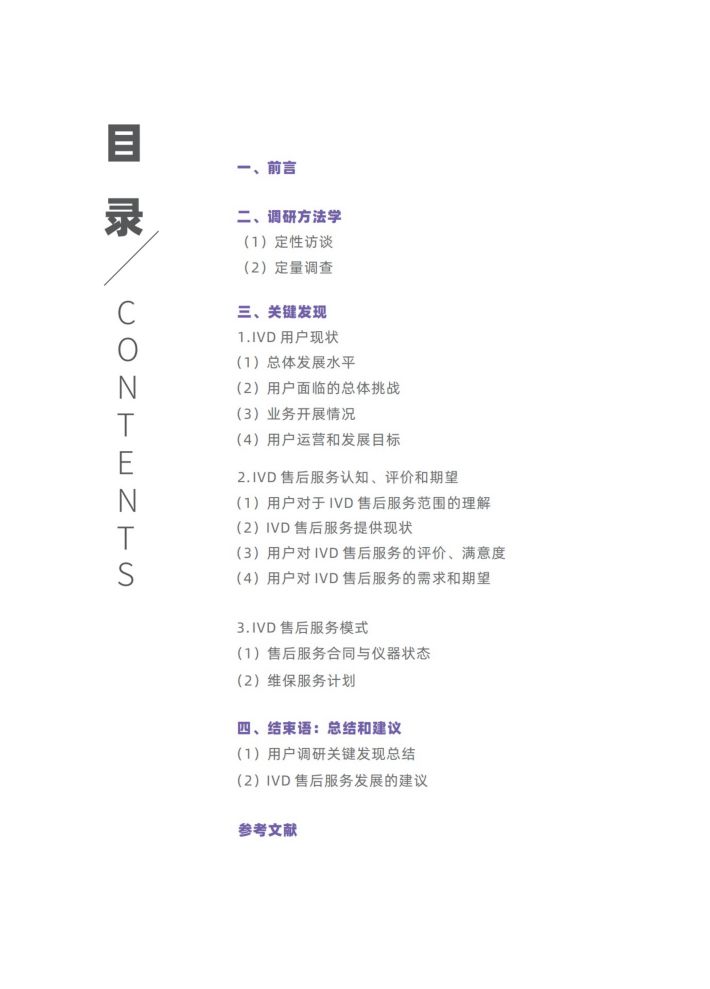 目录

CONTENTS

一、前言

二、调研方法学
（1）定性访谈
（2）定量调查

三、关键发现
1.IVD 用户现状
（1）总体发展水平
（2）用户面临的总体挑战
（3）业务开展情况
（4）用户运营和发展目标

2.IVD 售后服务认知、评价和期望
（1）用户对于 IVD 售后服务范围的理解
（2）IVD 售后服务提供现状
（3）用户对 IVD 售后服务的评价、满意度
（4）用户对 IVD 售后服务的需求和期望

3.IVD 售后服务模式
（1）售后服务合同与仪器状态
（2）维保服务计划

四、结束语：总结和建议
（1）用户调研关键发现总结
（2）IVD 售后服务发展的建议

参考文献